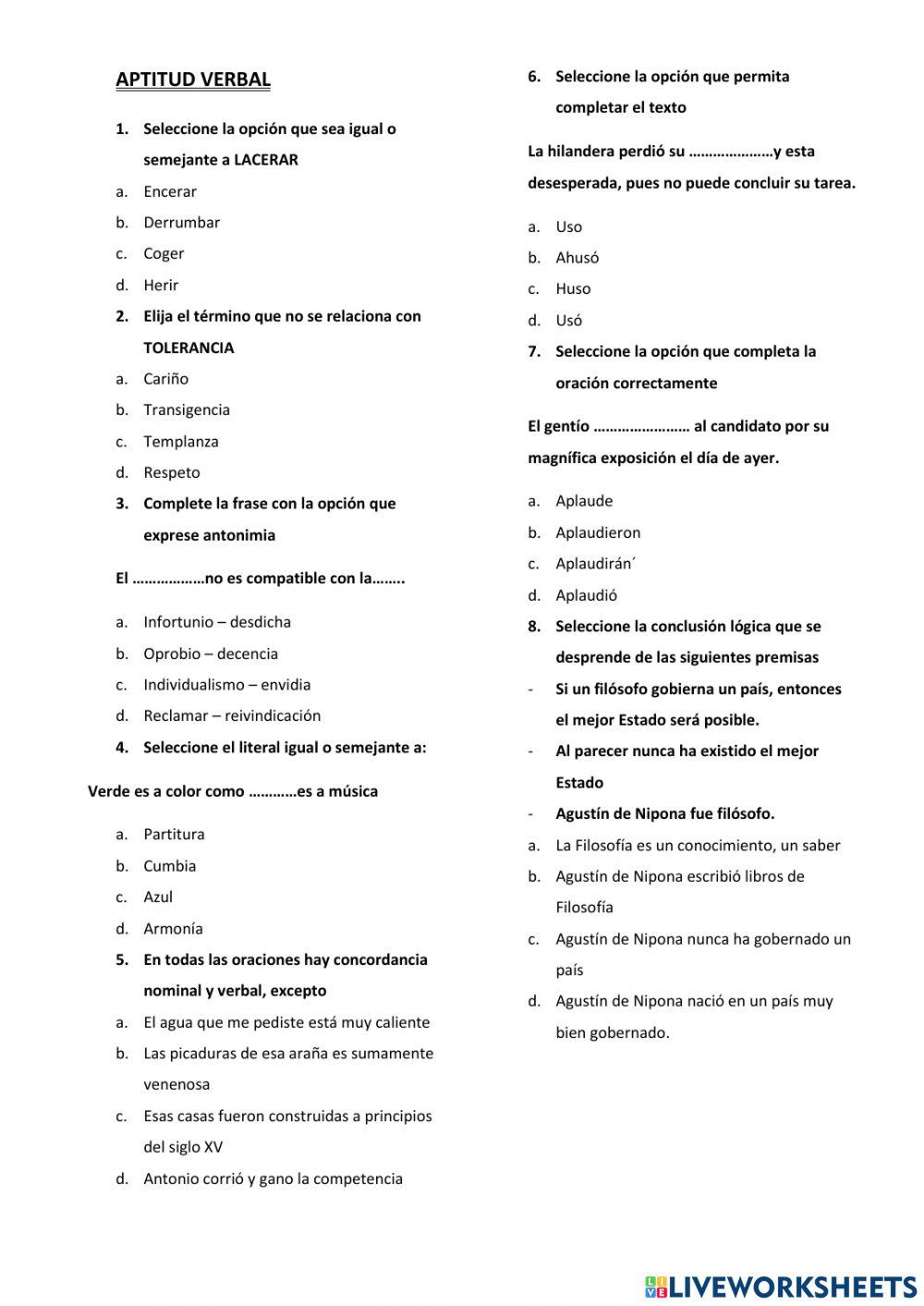 APTITUD VERBAL

1. Seleccione la opción que sea igual o semejante a LACERAR
a. Encerar
b. Derrumbar
c. Coger
d. Herir
2. Elija el término que no se relaciona con TOLERANCIA
a. Cariño
b. Transigencia
c. Templanza
d. Respeto
3. Complete la frase con la opción que exprese antonimia

El ………………no es compatible con la……..

a. Infortunio – desdicha
b. Oprobio – decencia
c. Individualismo – envidia
d. Reclamar – reivindicación
4. Seleccione el literal igual o semejante a:

Verde es a color como …………es a música

a. Partitura
b. Cumbia
c. Azul
d. Armonía
5. En todas las oraciones hay concordancia nominal y verbal, excepto
a. El agua que me pediste está muy caliente
b. Las picaduras de esa araña es sumamente venenosa
c. Esas casas fueron construidas a principios del siglo XV
d. Antonio corrió y gano la competencia

6. Seleccione la opción que permita completar el texto

La hilandera perdió su …………………y esta desesperada, pues no puede concluir su tarea.

a. Uso
b. Ahusó
c. Huso
d. Usó
7. Seleccione la opción que completa la oración correctamente

El gentío …………………… al candidato por su magnífica exposición el día de ayer.

a. Aplaude
b. Aplaudieron
c. Aplaudirán´
d. Aplaudió
8. Seleccione la conclusión lógica que se desprende de las siguientes premisas
- Si un filósofo gobierna un país, entonces el mejor Estado será posible.
- Al parecer nunca ha existido el mejor Estado
- Agustín de Nipona fue filósofo.
a. La Filosofía es un conocimiento, un saber
b. Agustín de Nipona escribió libros de Filosofía
c. Agustín de Nipona nunca ha gobernado un país
d. Agustín de Nipona nació en un país muy bien gobernado.

LIVEWORKSHEETS